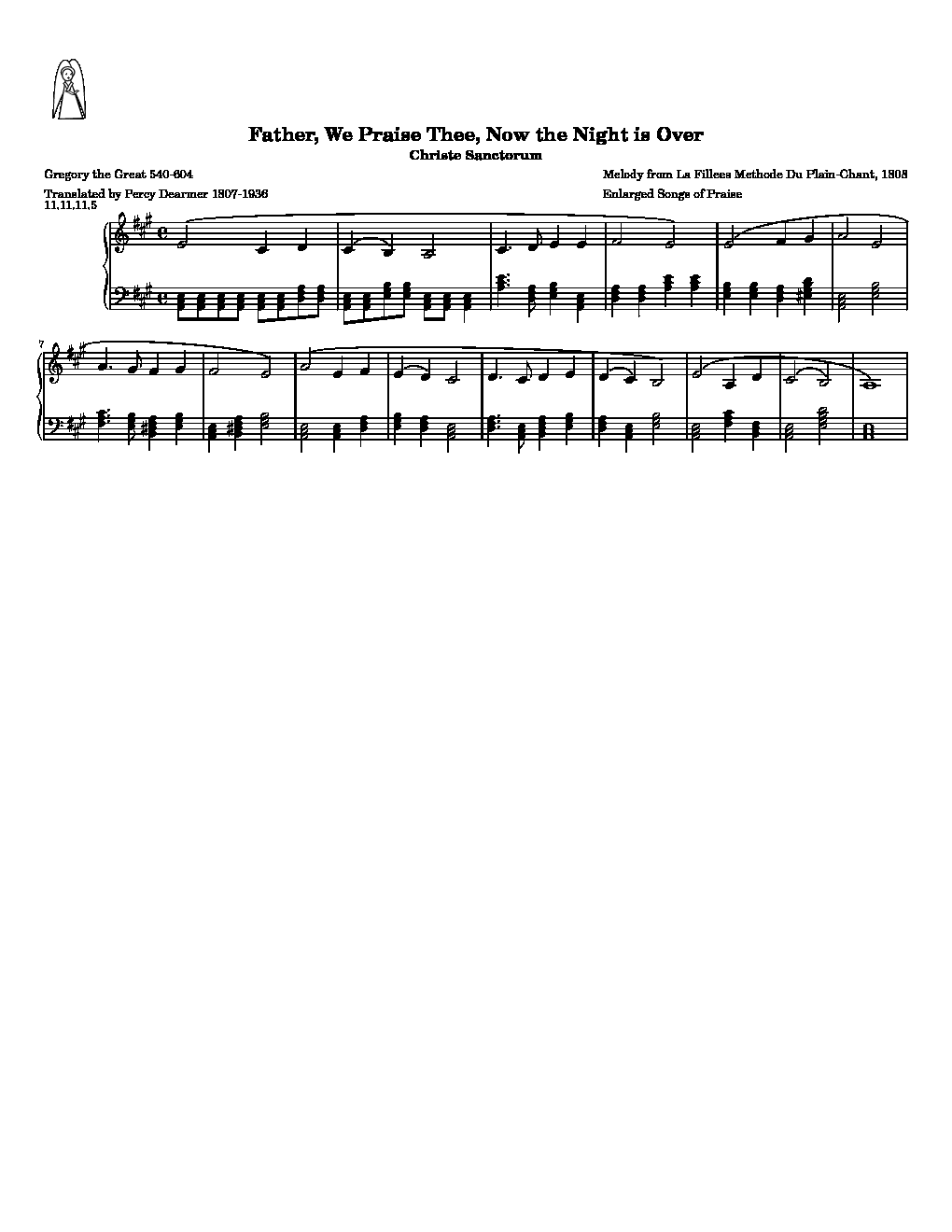 Father, We Praise Thee, Now the Night is Over
Christe Sanctorum

Gregory the Great 540-604
Translated by Percy Dearmer 1807-1936
11,11,11,5

Melody from La Fillees Methode Du Plain-Chant, 1808
Enlarged Songs of Praise

7